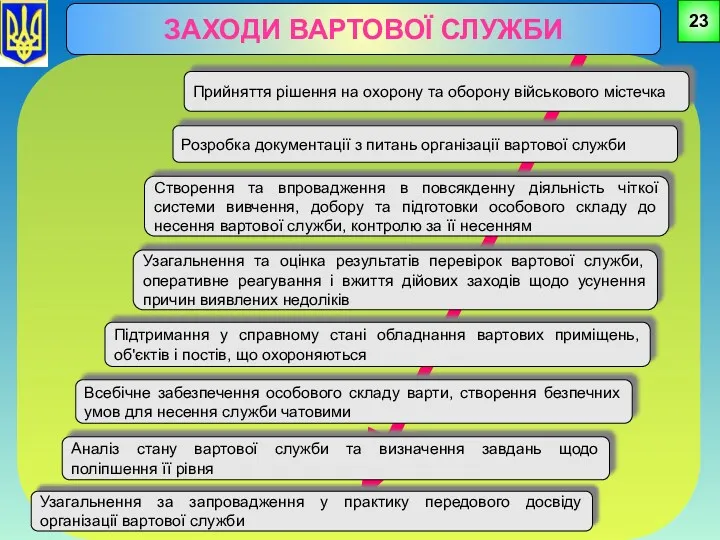 ЗАХОДИ ВАРТОВОЇ СЛУЖБИ

23

Прийняття рішення на охорону та оборону військового містечка

Розробка документації з питань організації вартової служби

Створення та впровадження в повсякденну діяльність чіткої системи вивчення, добору та підготовки особового складу до несення вартової служби, контролю за її несенням

Узагальнення та оцінка результатів перевірок вартової служби, оперативне реагування і вжиття дійових заходів щодо усунення причин виявлених недоліків

Підтримання у справному стані обладнання вартових приміщень, об'єктів і постів, що охороняються

Всебічне забезпечення особового складу варти, створення безпечних умов для несення служби чатовими

Аналіз стану вартової служби та визначення завдань щодо поліпшення її рівня

Узагальнення за запровадження у практику передового досвіду організації вартової служби